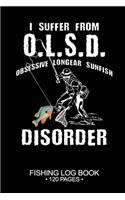 I SUFFER FROM
O.L.S.D.
OBSESSIVE LONGEAR SUNFISH
DISORDER

FISHING LOG BOOK
• 120 PAGES •